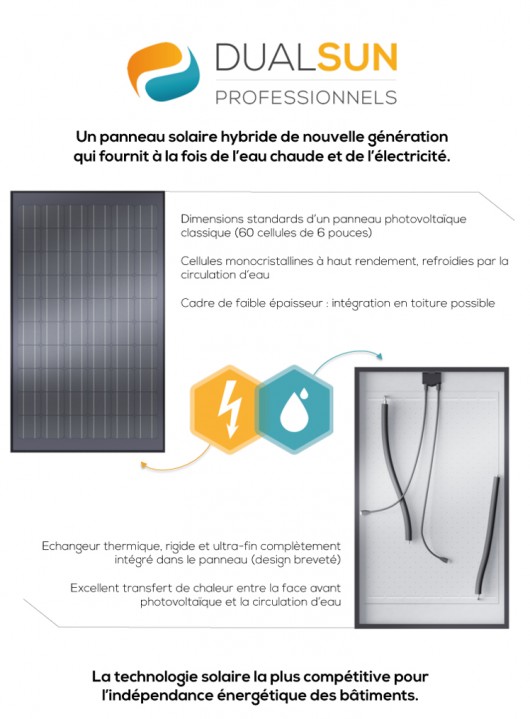 DUALSUN
PROFESSIONNELS

Un panneau solaire hybride de nouvelle génération qui fournit à la fois de l'eau chaude et de l'électricité.

Dimensions standards d'un panneau photovoltaïque classique (60 cellules de 6 pouces)

Cellules monocristallines à haut rendement, refroidies par la circulation d'eau

Cadre de faible épaisseur : intégration en toiture possible

Echangeur thermique, rigide et ultra-fin complètement intégré dans le panneau (design breveté)

Excellent transfert de chaleur entre la face avant photovoltaïque et la circulation d'eau

La technologie solaire la plus compétitive pour l'indépendance énergétique des bâtiments.